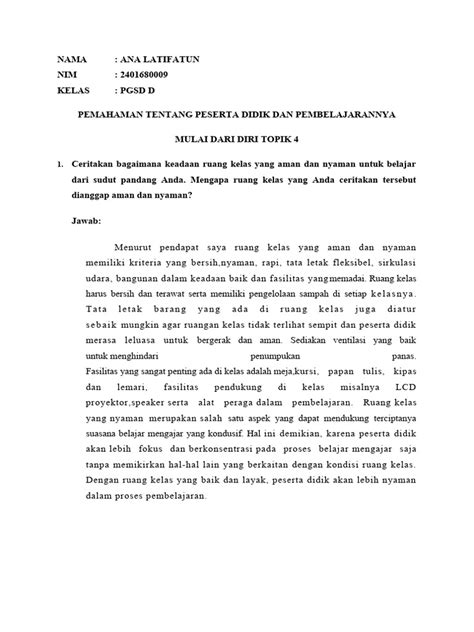 NAMA : ANA LATIFATUN
NIM : 2401680009
KELAS : PGSD D

PEMAHAMAN TENTANG PESERTA DIDIK DAN PEMBELAJARANNYA

MULAI DARI DIRI TOPIK 4

1. Ceritakan bagaimana keadaan ruang kelas yang aman dan nyaman untuk belajar dari sudut pandang Anda. Mengapa ruang kelas yang Anda ceritakan tersebut dianggap aman dan nyaman?

Jawab:

Menurut pendapat saya ruang kelas yang aman dan nyaman memiliki kriteria yang bersih,nyaman, rapi, tata letak fleksibel, sirkulasi udara, bangunan dalam keadaan baik dan fasilitas yangmemadai. Ruang kelas harus bersih dan terawat serta memiliki pengelolaan sampah di setiap kelasnya. Tata letak barang yang ada di ruang kelas juga diatur sebaik mungkin agar ruangan kelas tidak terlihat sempit dan peserta didik merasa leluasa untuk bergerak dan aman. Sediakan ventilasi yang baik untuk menghindari penumpukan panas. Fasilitas yang sangat penting ada di kelas adalah meja,kursi, papan tulis, kipas dan lemari, fasilitas pendukung di kelas misalnya LCD proyektor,speaker serta alat peraga dalam pembelajaran. Ruang kelas yang nyaman merupakan salah satu aspek yang dapat mendukung terciptanya suasana belajar mengajar yang kondusif. Hal ini demikian, karena peserta didik akan lebih fokus dan berkonsentrasi pada proses belajar mengajar saja tanpa memikirkan hal-hal lain yang berkaitan dengan kondisi ruang kelas. Dengan ruang kelas yang baik dan layak, peserta didik akan lebih nyaman dalam proses pembelajaran.